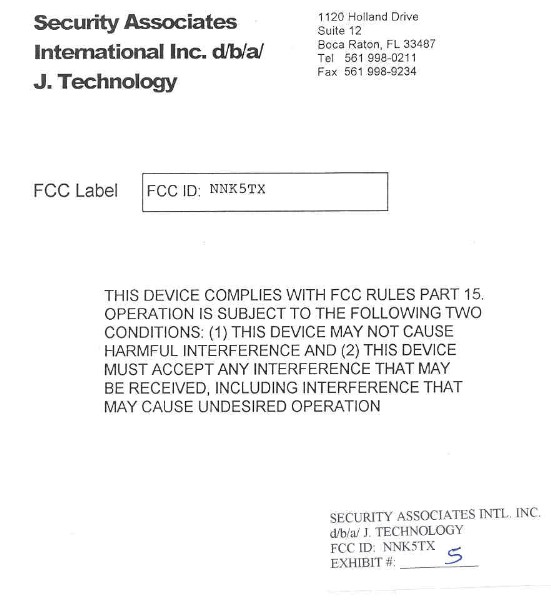 Security Associates International Inc. d/b/a/ J. Technology

1120 Holland Drive
Suite 12
Boca Raton, FL 33487
Tel 561 998-0211
Fax 561 998-9234

FCC Label

FCC ID: NNK5TX

THIS DEVICE COMPLIES WITH FCC RULES PART 15. OPERATION IS SUBJECT TO THE FOLLOWING TWO CONDITIONS: (1) THIS DEVICE MAY NOT CAUSE HARMFUL INTERFERENCE AND (2) THIS DEVICE MUST ACCEPT ANY INTERFERENCE THAT MAY BE RECEIVED, INCLUDING INTERFERENCE THAT MAY CAUSE UNDESIRED OPERATION

SECURITY ASSOCIATES INTL. INC.
d/b/a/ J. TECHNOLOGY
FCC ID: NNK5TX
EXHIBIT #: 5